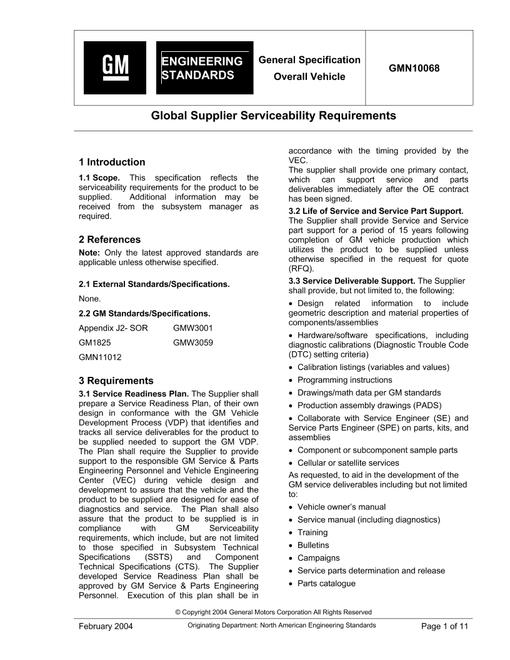 GM

ENGINEERING STANDARDS

General Specification
Overall Vehicle

GMN10068

Global Supplier Serviceability Requirements

1 Introduction

1.1 Scope. This specification reflects the serviceability requirements for the product to be supplied. Additional information may be received from the subsystem manager as required.

2 References

Note: Only the latest approved standards are applicable unless otherwise specified.

2.1 External Standards/Specifications.

None.

2.2 GM Standards/Specifications.

Appendix J2- SOR GMW3001
GM1825 GMW3059
GMN11012

3 Requirements

3.1 Service Readiness Plan. The Supplier shall prepare a Service Readiness Plan, of their own design in conformance with the GM Vehicle Development Process (VDP) that identifies and tracks all service deliverables for the product to be supplied needed to support the GM VDP. The Plan shall require the Supplier to provide support to the responsible GM Service & Parts Engineering Personnel and Vehicle Engineering Center (VEC) during vehicle design and development to assure that the vehicle and the product to be supplied are designed for ease of diagnostics and service. The Plan shall also assure that the product to be supplied is in compliance with GM Serviceability requirements, which include, but are not limited to those specified in Subsystem Technical Specifications (SSTS) and Component Technical Specifications (CTS). The Supplier developed Service Readiness Plan shall be approved by GM Service & Parts Engineering Personnel. Execution of this plan shall be in accordance with the timing provided by the VEC.

The supplier shall provide one primary contact, which can support service and parts deliverables immediately after the OE contract has been signed.

3.2 Life of Service and Service Part Support. The Supplier shall provide Service and Service part support for a period of 15 years following completion of GM vehicle production which utilizes the product to be supplied unless otherwise specified in the request for quote (RFQ).

3.3 Service Deliverable Support. The Supplier shall provide, but not limited to, the following:

• Design related information to include geometric description and material properties of components/assemblies
• Hardware/software specifications, including diagnostic calibrations (Diagnostic Trouble Code (DTC) setting criteria)
• Calibration listings (variables and values)
• Programming instructions
• Drawings/math data per GM standards
• Production assembly drawings (PADS)
• Collaborate with Service Engineer (SE) and Service Parts Engineer (SPE) on parts, kits, and assemblies
• Component or subcomponent sample parts
• Cellular or satellite services

As requested, to aid in the development of the GM service deliverables including but not limited to:

• Vehicle owner's manual
• Service manual (including diagnostics)
• Training
• Bulletins
• Campaigns
• Service parts determination and release
• Parts catalogue

© Copyright 2004 General Motors Corporation All Rights Reserved

February 2004 Originating Department: North American Engineering Standards Page 1 of 11